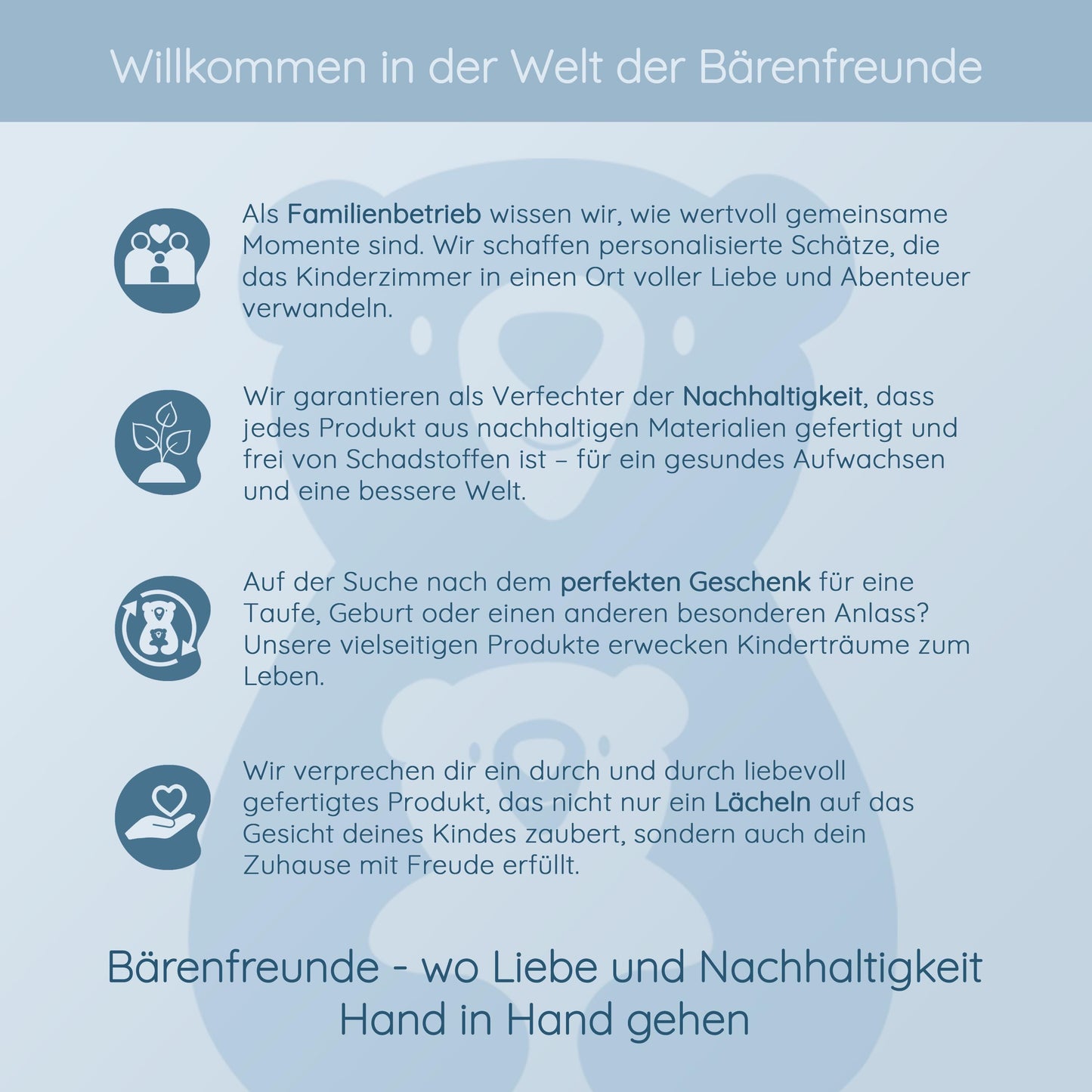 Willkommen in der Welt der Bärenfreunde

Als Familienbetrieb wissen wir, wie wertvoll gemeinsame Momente sind. Wir schaffen personalisierte Schätze, die das Kinderzimmer in einen Ort voller Liebe und Abenteuer verwandeln.

Wir garantieren als Verfechter der Nachhaltigkeit, dass jedes Produkt aus nachhaltigen Materialien gefertigt und frei von Schadstoffen ist – für ein gesundes Aufwachsen und eine bessere Welt.

Auf der Suche nach dem perfekten Geschenk für eine Taufe, Geburt oder einen anderen besonderen Anlass? Unsere vielseitigen Produkte erwecken Kinderträume zum Leben.

Wir verprechen dir ein durch und durch liebevoll gefertigtes Produkt, das nicht nur ein Lächeln auf das Gesicht deines Kindes zaubert, sondern auch dein Zuhause mit Freude erfüllt.

Bärenfreunde - wo Liebe und Nachhaltigkeit Hand in Hand gehen